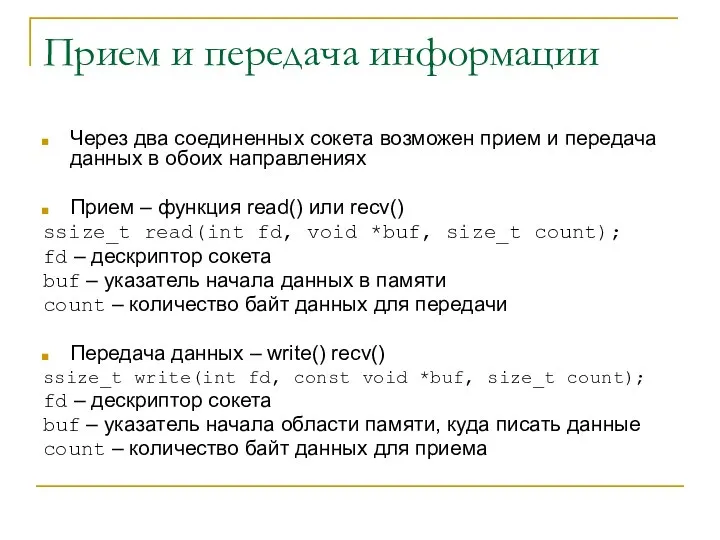 Прием и передача информации

Через два соединенных сокета возможен прием и передача данных в обоих направлениях

Прием – функция read() или recv()
ssize_t read(int fd, void *buf, size_t count);
fd – дескриптор сокета
buf – указатель начала данных в памяти
count – количество байт данных для передачи

Передача данных – write() recv()
ssize_t write(int fd, const void *buf, size_t count);
fd – дескриптор сокета
buf – указатель начала области памяти, куда писать данные
count – количество байт данных для приема